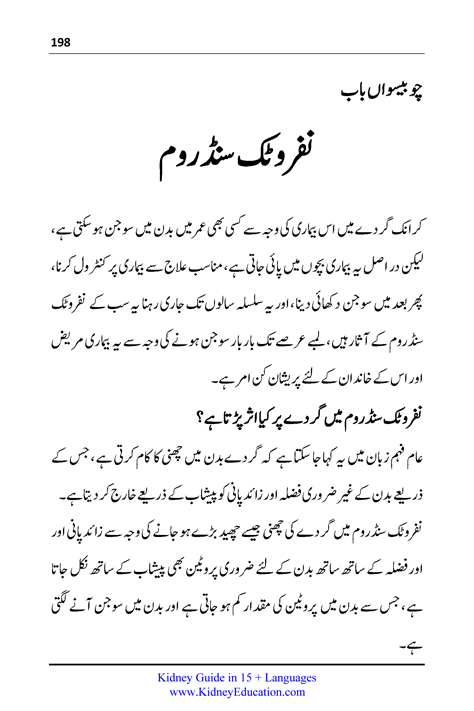 198

چوبیسواں باب

نفروٹک سنڈروم

کرانک گردے میں اس بیماری کی وجہ سے کسی بھی عمر میں بدن میں سوجن ہو سکتی ہے، لیکن در اصل یہ بیماری بچوں میں پائی جاتی ہے، مناسب علاج سے بیماری پر کنٹرول کرنا، پھر بعد میں سوجن دکھائی دینا، اور یہ سلسلہ سالوں تک جاری رہنا یہ سب کے نفروٹک سنڈروم کے آثار ہیں، لمبے عرصے تک بار بار سوجن ہونے کی وجہ سے یہ بیماری مریض اور اس کے خاندان کے لئے پریشان کن امر ہے۔

نفروٹک سنڈروم میں گردے پر کیا اثر پڑتا ہے؟

عام فہم زبان میں یہ کہا جا سکتا ہے کہ گردے بدن میں چھنی کا کام کرتی ہے، جس کے ذریعے بدن کے غیر ضروری فضلہ اور زائد پانی کو پیشاب کے ذریعے خارج کر دیتا ہے۔

نفروٹک سنڈروم میں گردے کی چھنی جیسے چھید بڑے ہو جانے کی وجہ سے زائد پانی اور اور فضلہ کے ساتھ ساتھ بدن کے لئے ضروری پروٹین بھی پیشاب کے ساتھ نکل جاتا ہے، جس سے بدن میں پروٹین کی مقدار کم ہو جاتی ہے اور بدن میں سوجن آنے لگتی ہے۔

Kidney Guide in 15 + Languages
www.KidneyEducation.com